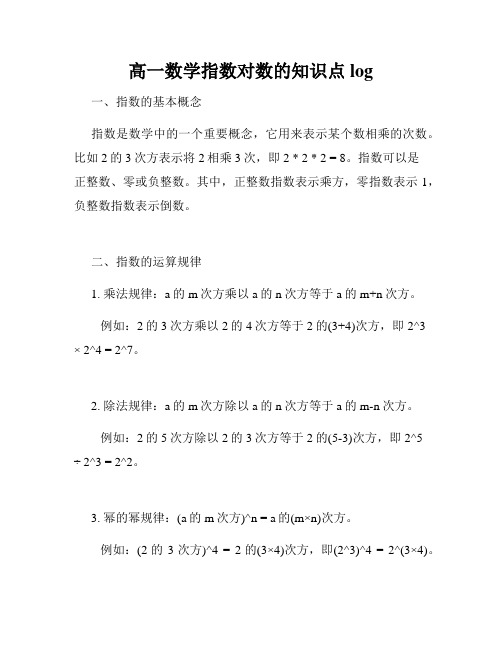 高一数学指数对数的知识点 log

一、指数的基本概念

指数是数学中的一个重要概念，它用来表示某个数相乘的次数。比如 2 的 3 次方表示将 2 相乘 3 次，即 2 * 2 * 2 = 8。指数可以是正整数、零或负整数。其中，正整数指数表示乘方，零指数表示 1，负整数指数表示倒数。

二、指数的运算规律

1. 乘法规律：a 的 m 次方乘以 a 的 n 次方等于 a 的 m+n 次方。

例如：2 的 3 次方乘以 2 的 4 次方等于 2 的(3+4)次方，即 2^3 × 2^4 = 2^7。

2. 除法规律：a 的 m 次方除以 a 的 n 次方等于 a 的 m-n 次方。

例如：2 的 5 次方除以 2 的 3 次方等于 2 的(5-3)次方，即 2^5 ÷ 2^3 = 2^2。

3. 幂的幂规律：(a 的 m 次方)^n = a 的(m×n)次方。

例如：(2 的 3 次方)^4 = 2 的(3×4)次方，即(2^3)^4 = 2^(3×4)。